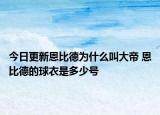 今日更新恩比德为什么叫大帝 恩比德的球衣是多少号